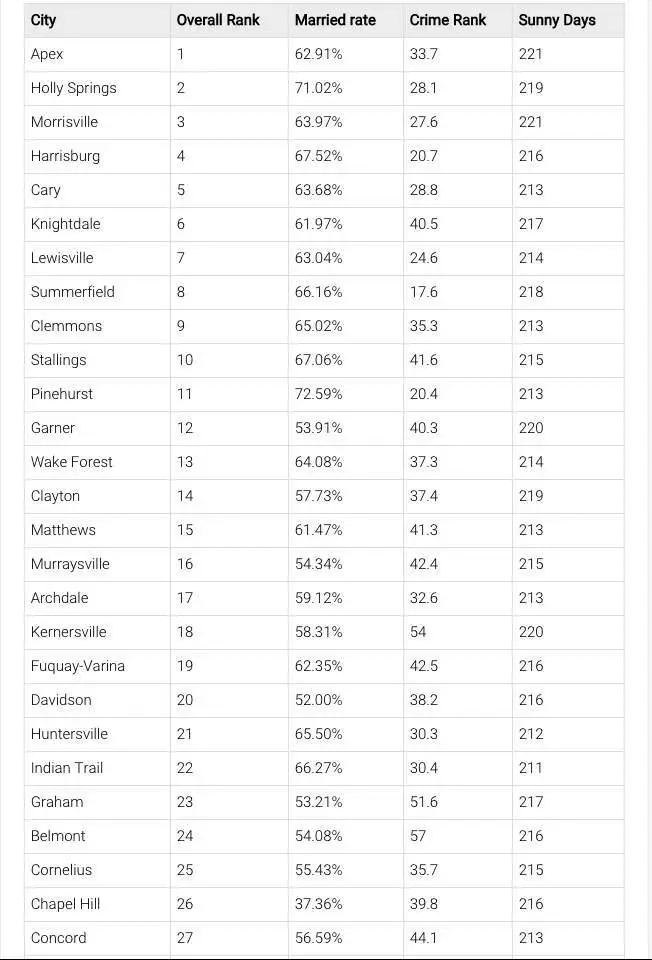 | City | Overall Rank | Married rate | Crime Rank | Sunny Days |
|---|---|---|---|---|
| Apex | 1 | 62.91% | 33.7 | 221 |
| Holly Springs | 2 | 71.02% | 28.1 | 219 |
| Morrisville | 3 | 63.97% | 27.6 | 221 |
| Harrisburg | 4 | 67.52% | 20.7 | 216 |
| Cary | 5 | 63.68% | 28.8 | 213 |
| Knightdale | 6 | 61.97% | 40.5 | 217 |
| Lewisville | 7 | 63.04% | 24.6 | 214 |
| Summerfield | 8 | 66.16% | 17.6 | 218 |
| Clemmons | 9 | 65.02% | 35.3 | 213 |
| Stallings | 10 | 67.06% | 41.6 | 215 |
| Pinehurst | 11 | 72.59% | 20.4 | 213 |
| Garner | 12 | 53.91% | 40.3 | 220 |
| Wake Forest | 13 | 64.08% | 37.3 | 214 |
| Clayton | 14 | 57.73% | 37.4 | 219 |
| Matthews | 15 | 61.47% | 41.3 | 213 |
| Murraysville | 16 | 54.34% | 42.4 | 215 |
| Archdale | 17 | 59.12% | 32.6 | 213 |
| Kernersville | 18 | 58.31% | 54 | 220 |
| Fuquay-Varina | 19 | 62.35% | 42.5 | 216 |
| Davidson | 20 | 52.00% | 38.2 | 216 |
| Huntersville | 21 | 65.50% | 30.3 | 212 |
| Indian Trail | 22 | 66.27% | 30.4 | 211 |
| Graham | 23 | 53.21% | 51.6 | 217 |
| Belmont | 24 | 54.08% | 57 | 216 |
| Cornelius | 25 | 55.43% | 35.7 | 215 |
| Chapel Hill | 26 | 37.36% | 39.8 | 216 |
| Concord | 27 | 56.59% | 44.1 | 213 |